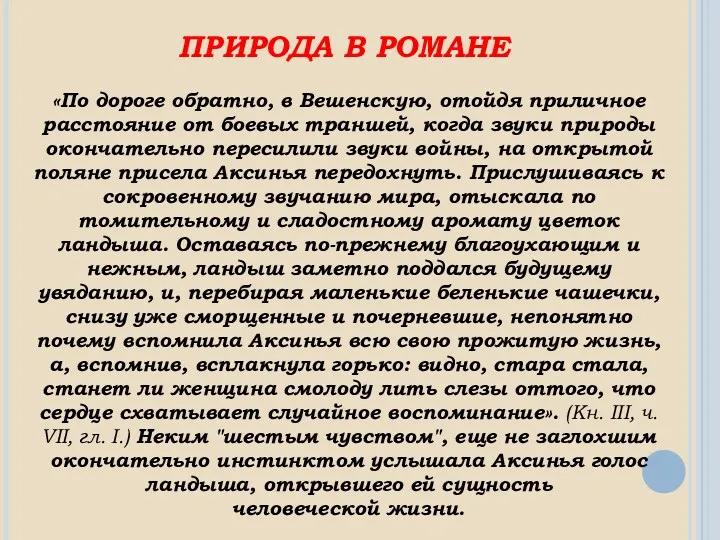 ПРИРОДА В РОМАНЕ

«По дороге обратно, в Вешенскую, отойдя приличное расстояние от боевых траншей, когда звуки природы окончательно пересилили звуки войны, на открытой поляне присела Аксинья передохнуть. Прислушиваясь к сокровенному звучанию мира, отыскала по томительному и сладостному аромату цветок ландыша. Оставаясь по-прежнему благоухающим и нежным, ландыш заметно поддался будущему увяданию, и, перебирая маленькие беленькие чашечки, снизу уже сморщенные и почерневшие, непонятно почему вспомнила Аксинья всю свою прожитую жизнь, а, вспомнив, всплакнула горько: видно, стара стала, станет ли женщина смолоду лить слезы оттого, что сердце схватывает случайное воспоминание». (Кн. III, ч. VII, гл. I.) Неким "шестым чувством", еще не заглохшим окончательно инстинктом услышала Аксинья голос ландыша, открывшего ей сущность человеческой жизни.